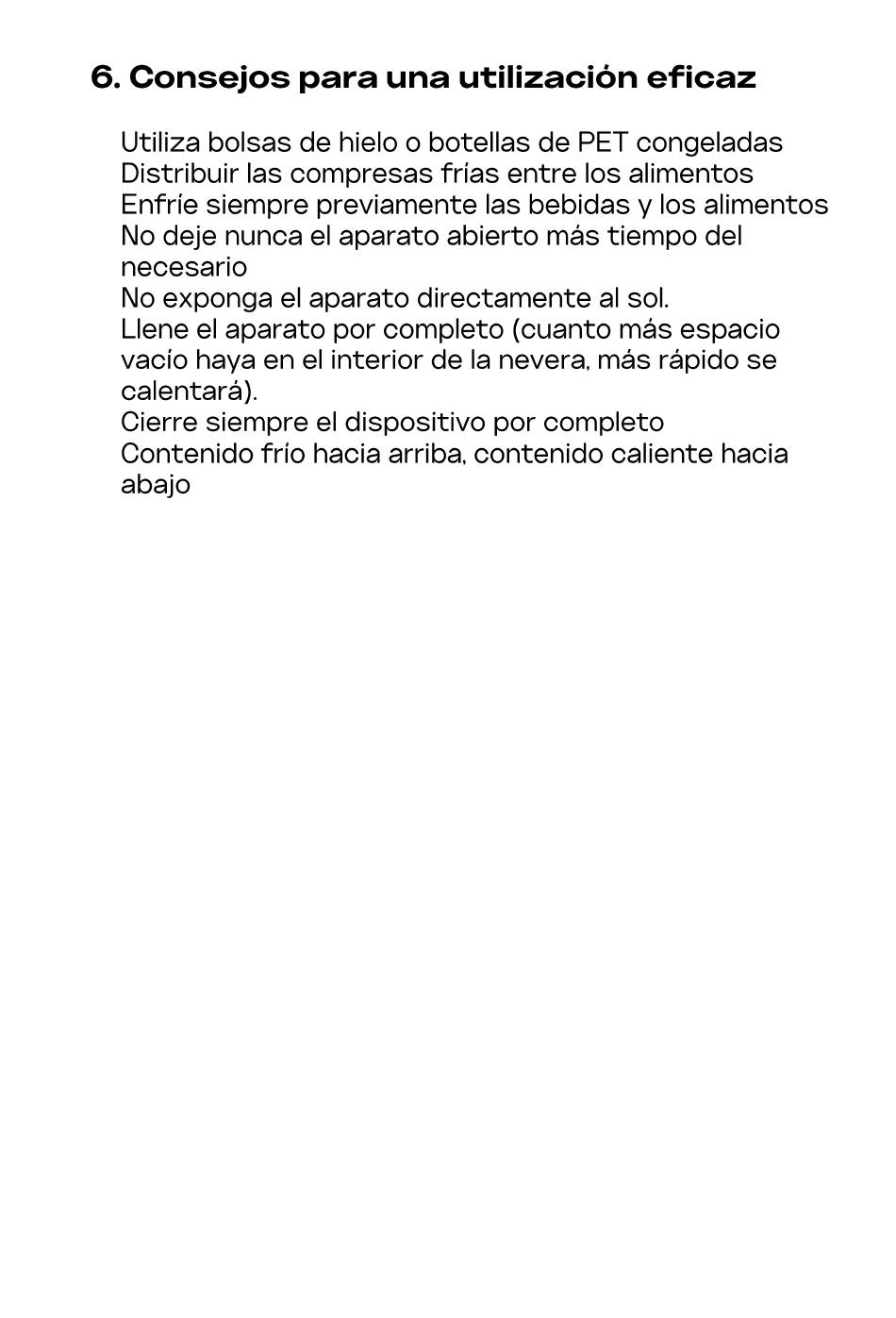 6. Consejos para una utilización eficaz

Utiliza bolsas de hielo o botellas de PET congeladas
Distribuir las compresas frías entre los alimentos
Enfríe siempre previamente las bebidas y los alimentos
No deje nunca el aparato abierto más tiempo del necesario
No exponga el aparato directamente al sol.
Llene el aparato por completo (cuanto más espacio vacío haya en el interior de la nevera, más rápido se calentará).
Cierre siempre el dispositivo por completo
Contenido frío hacia arriba, contenido caliente hacia abajo